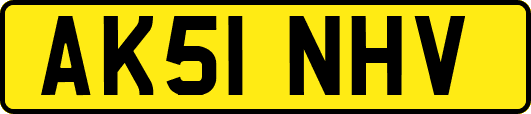 AK51 NHV